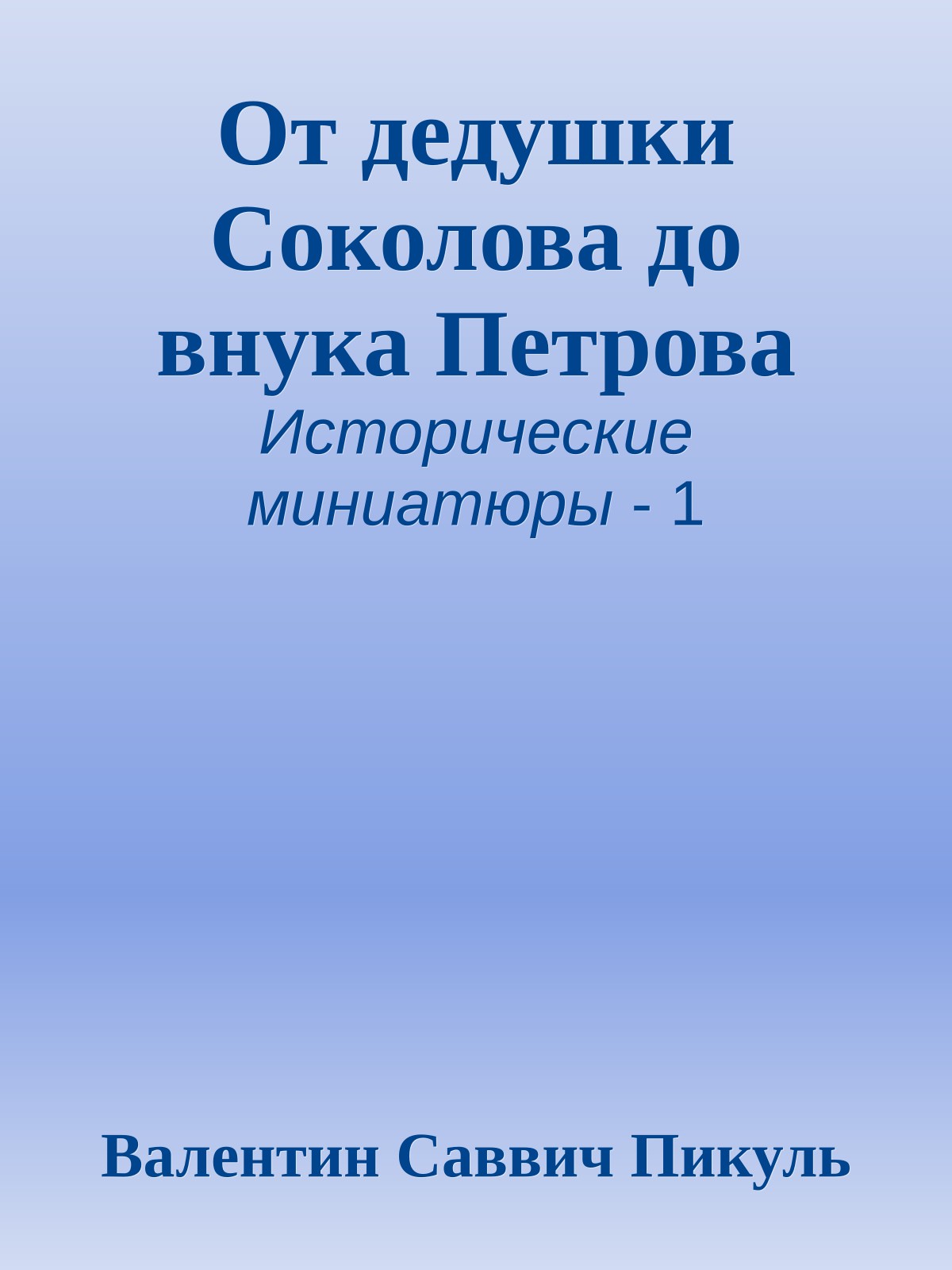 От дедушки Соколова до внука Петрова

Исторические миниатюры - 1

Валентин Саввич Пикуль